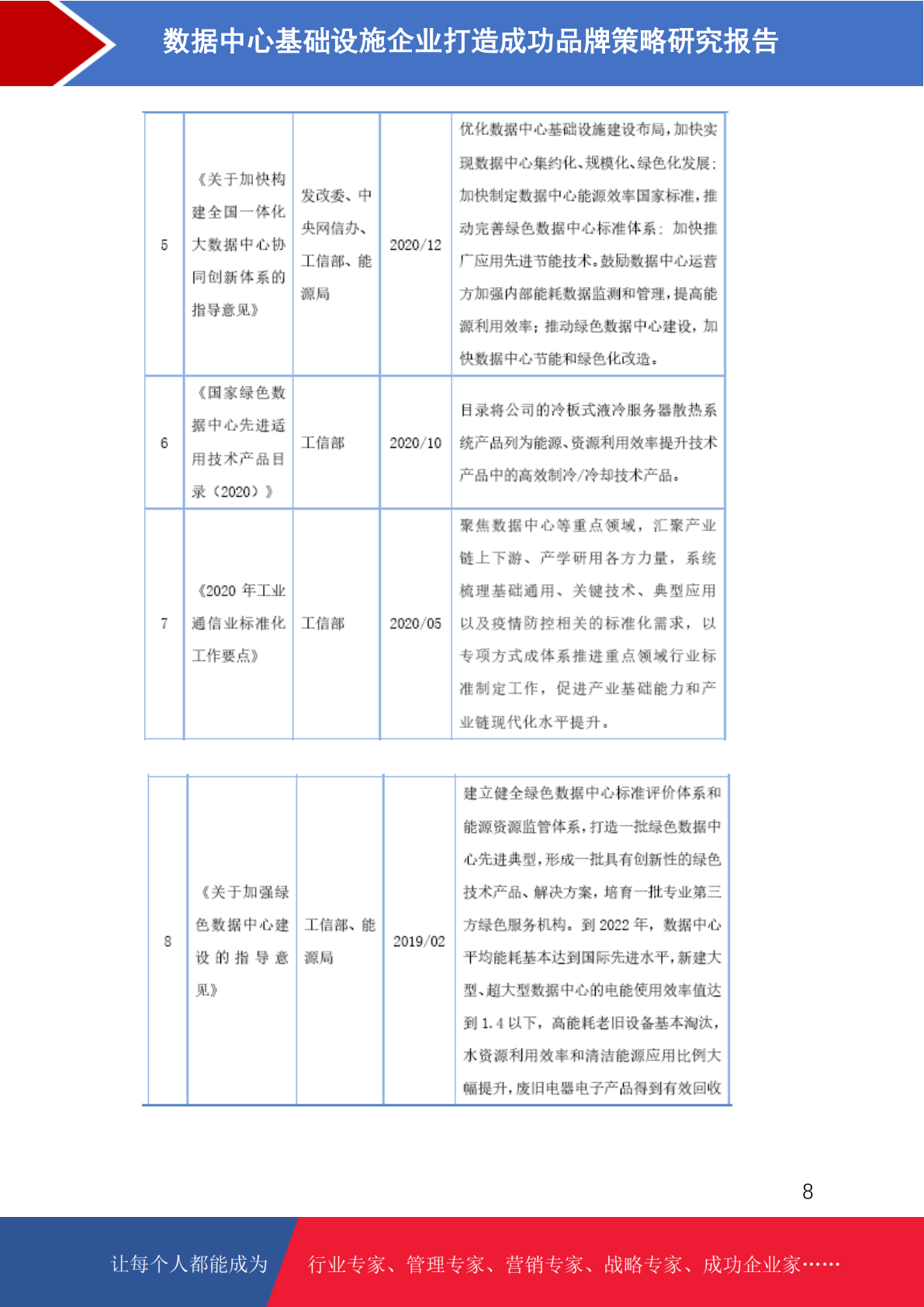 数据中心基础设施企业打造成功品牌策略研究报告

| 5 | 《关于加快构建全国一体化大数据中心协同创新体系的指导意见》 | 发改委、中央网信办、工信部、能源局 | 2020/12 | 优化数据中心基础设施建设布局，加快实现数据中心集约化、规模化、绿色化发展；加快制定数据中心能源效率国家标准，推动完善绿色数据中心标准体系；加快推广应用先进节能技术。鼓励数据中心运营方加强内部能耗数据监测和管理，提高能源利用效率；推动绿色数据中心建设，加快数据中心节能和绿色化改造。 |
|---|---|---|---|---|
| 6 | 《国家绿色数据中心先进适用技术产品目录（2020）》 | 工信部 | 2020/10 | 目录将公司的冷板式液冷服务器散热系统产品列为能源、资源利用效率提升技术产品中的高效制冷/冷却技术产品。 |
| 7 | 《2020 年工业通信业标准化工作要点》 | 工信部 | 2020/05 | 聚焦数据中心等重点领域，汇聚产业链上下游、产学研用各方力量，系统梳理基础通用、关键技术、典型应用以及疫情防控相关的标准化需求，以专项方式成体系推进重点领域行业标准制定工作，促进产业基础能力和产业链现代化水平提升。 |

| 8 | 《关于加强绿色数据中心建设的指导意见》 | 工信部、能源局 | 2019/02 | 建立健全绿色数据中心标准评价体系和能源资源监管体系，打造一批绿色数据中心先进典型，形成一批具有创新性的绿色技术产品、解决方案，培育一批专业第三方绿色服务机构。到 2022 年，数据中心平均能耗基本达到国际先进水平，新建大型、超大型数据中心的电能使用效率值达到 1.4 以下，高能耗老旧设备基本淘汰，水资源利用效率和清洁能源应用比例大幅提升，废旧电器电子产品得到有效回收 |
|---|---|---|---|---|

8

让每个人都能成为 行业专家、管理专家、营销专家、战略专家、成功企业家……